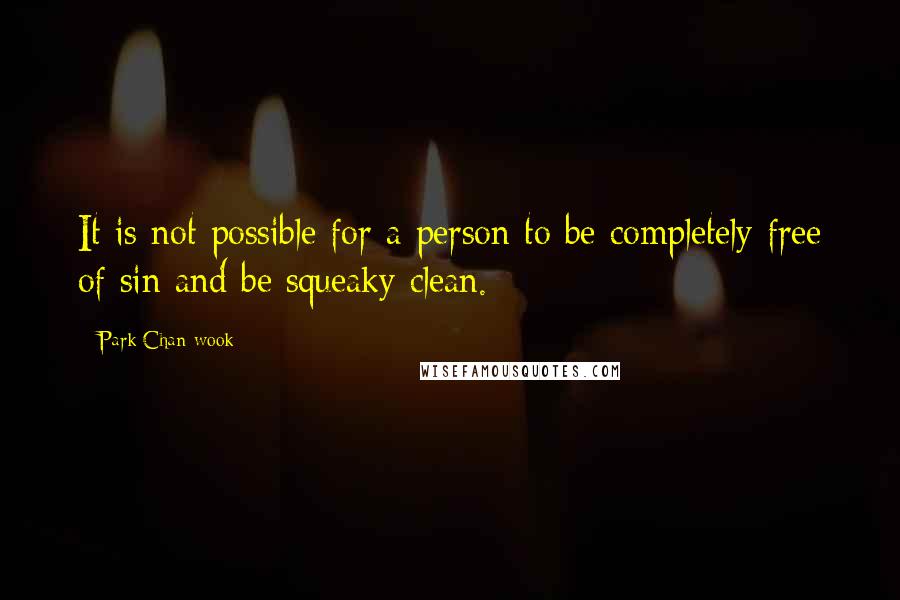 It is not possible for a person to be completely free of sin and be squeaky clean.

Park Chan-wook

WISEFAMOUSQUOTES.COM